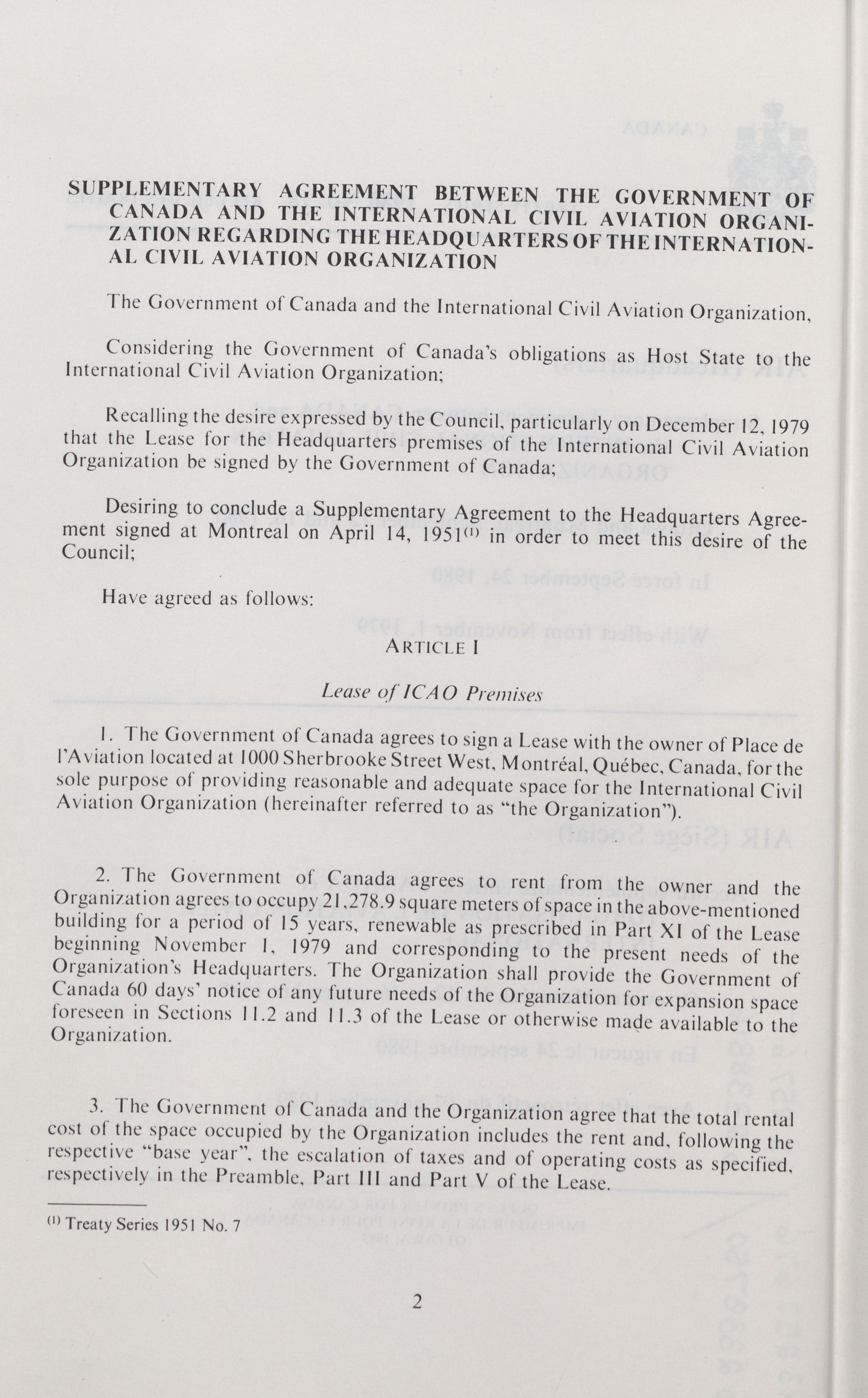 SUPPLEMENTARY AGREEMENT BETWEEN THE GOVERNMENT OF CANADA AND THE INTERNATIONAL CIVIL AVIATION ORGANIZATION REGARDING THE HEADQUARTERS OF THE INTERNATIONAL CIVIL AVIATION ORGANIZATION

The Government of Canada and the International Civil Aviation Organization,

Considering the Government of Canada's obligations as Host State to the International Civil Aviation Organization;

Recalling the desire expressed by the Council, particularly on December 12, 1979 that the Lease for the Headquarters premises of the International Civil Aviation Organization be signed by the Government of Canada;

Desiring to conclude a Supplementary Agreement to the Headquarters Agreement signed at Montreal on April 14, 1951$^{(1)}$ in order to meet this desire of the Council;

Have agreed as follows:

ARTICLE I

Lease of ICAO Premises

1. The Government of Canada agrees to sign a Lease with the owner of Place de l'Aviation located at 1000 Sherbrooke Street West, Montréal, Québec, Canada, for the sole purpose of providing reasonable and adequate space for the International Civil Aviation Organization (hereinafter referred to as "the Organization").

2. The Government of Canada agrees to rent from the owner and the Organization agrees to occupy 21,278.9 square meters of space in the above-mentioned building for a period of 15 years, renewable as prescribed in Part XI of the Lease beginning November 1, 1979 and corresponding to the present needs of the Organization's Headquarters. The Organization shall provide the Government of Canada 60 days' notice of any future needs of the Organization for expansion space foreseen in Sections 11.2 and 11.3 of the Lease or otherwise made available to the Organization.

3. The Government of Canada and the Organization agree that the total rental cost of the space occupied by the Organization includes the rent and, following the respective "base year", the escalation of taxes and of operating costs as specified, respectively in the Preamble, Part III and Part V of the Lease.

$^{(1)}$ Treaty Series 1951 No. 7

2